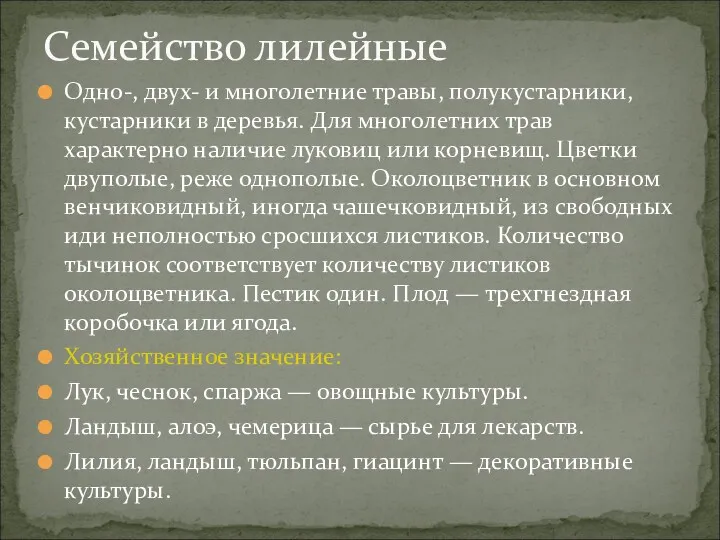 Семейство лилейные

Одно-, двух- и многолетние травы, полукустарники, кустарники в деревья. Для многолетних трав характерно наличие луковиц или корневищ. Цветки двуполые, реже однополые. Околоцветник в основном венчиковидный, иногда чашечковидный, из свободных иди неполностью сросшихся листиков. Количество тычинок соответствует количеству листиков околоцветника. Пестик один. Плод — трехгнездная коробочка или ягода.

Хозяйственное значение:

Лук, чеснок, спаржа — овощные культуры.

Ландыш, алоэ, чемерица — сырье для лекарств.

Лилия, ландыш, тюльпан, гиацинт — декоративные культуры.